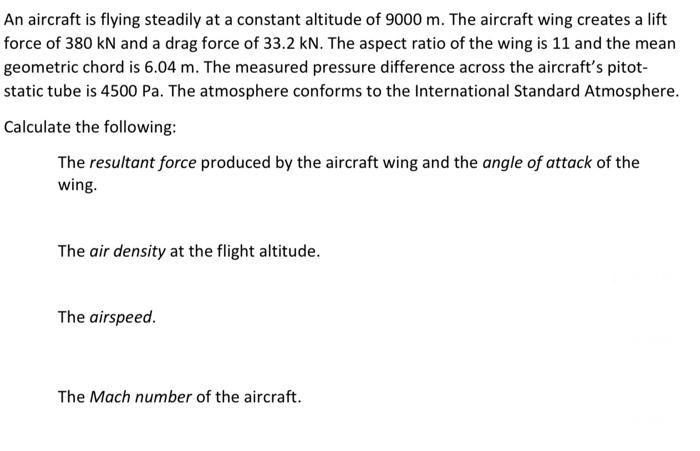 An aircraft is flying steadily at a constant altitude of 9000 m. The aircraft wing creates a lift force of 380 kN and a drag force of 33.2 kN. The aspect ratio of the wing is 11 and the mean geometric chord is 6.04 m. The measured pressure difference across the aircraft's pitot-static tube is 4500 Pa. The atmosphere conforms to the International Standard Atmosphere.

Calculate the following:

The resultant force produced by the aircraft wing and the angle of attack of the wing.

The air density at the flight altitude.

The airspeed.

The Mach number of the aircraft.